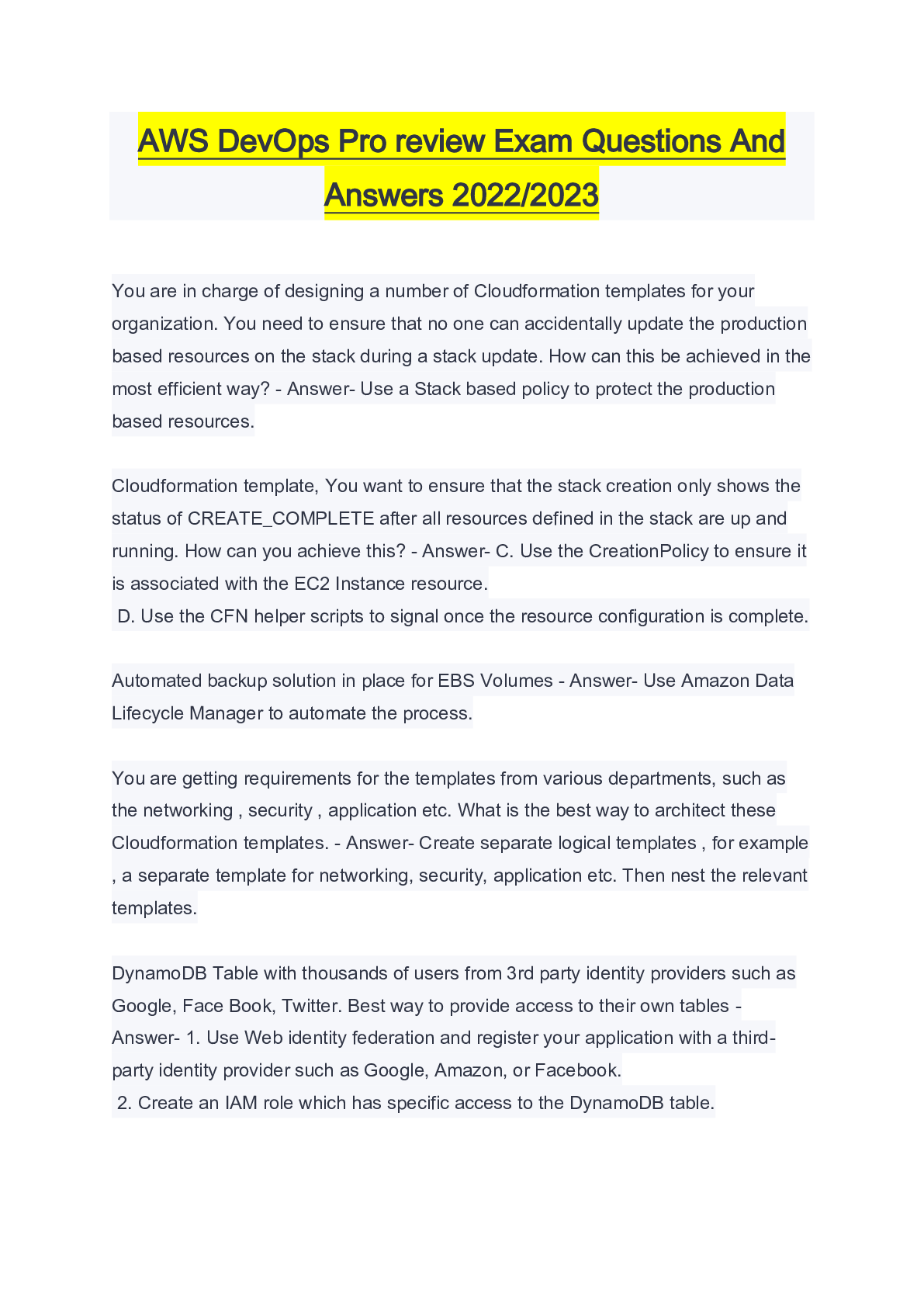 AWS DevOps Pro review Exam Questions And Answers 2022/2023

You are in charge of designing a number of Cloudformation templates for your organization. You need to ensure that no one can accidentally update the production based resources on the stack during a stack update. How can this be achieved in the most efficient way? - Answer- Use a Stack based policy to protect the production based resources.

Cloudformation template, You want to ensure that the stack creation only shows the status of CREATE_COMPLETE after all resources defined in the stack are up and running. How can you achieve this? - Answer- C. Use the CreationPolicy to ensure it is associated with the EC2 Instance resource.
D. Use the CFN helper scripts to signal once the resource configuration is complete.

Automated backup solution in place for EBS Volumes - Answer- Use Amazon Data Lifecycle Manager to automate the process.

You are getting requirements for the templates from various departments, such as the networking , security , application etc. What is the best way to architect these Cloudformation templates. - Answer- Create separate logical templates , for example , a separate template for networking, security, application etc. Then nest the relevant templates.

DynamoDB Table with thousands of users from 3rd party identity providers such as Google, Face Book, Twitter. Best way to provide access to their own tables - Answer- 1. Use Web identity federation and register your application with a third-party identity provider such as Google, Amazon, or Facebook.
2. Create an IAM role which has specific access to the DynamoDB table.